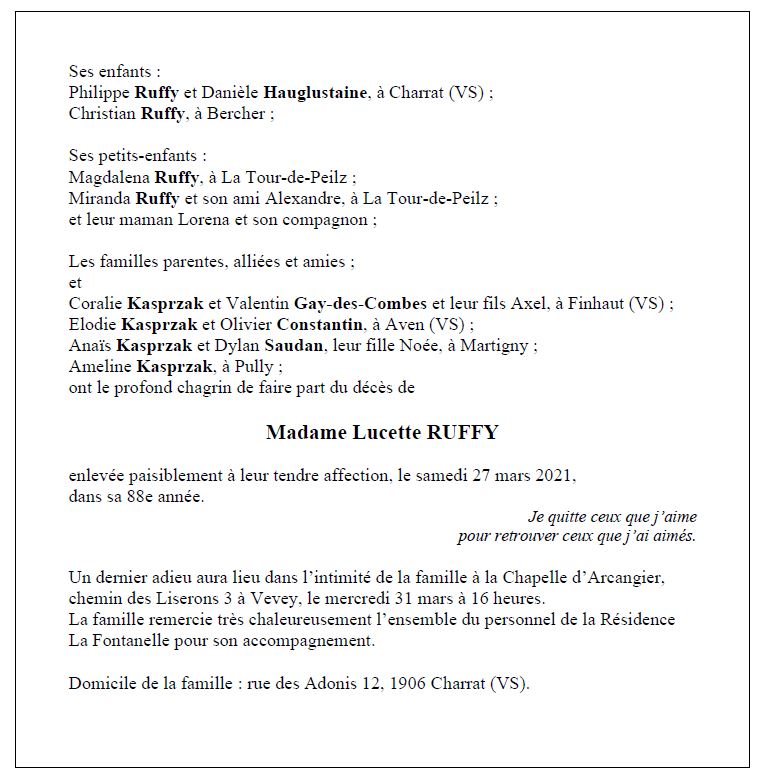 Ses enfants :
Philippe Ruffy et Danièle Hauglustaine, à Charrat (VS) ;
Christian Ruffy, à Bercher ;

Ses petits-enfants :
Magdalena Ruffy, à La Tour-de-Peilz ;
Miranda Ruffy et son ami Alexandre, à La Tour-de-Peilz ;
et leur maman Lorena et son compagnon ;

Les familles parentes, alliées et amies ;
et
Coralie Kasprzak et Valentin Gay-des-Combes et leur fils Axel, à Finhaut (VS) ;
Elodie Kasprzak et Olivier Constantin, à Aven (VS) ;
Anaïs Kasprzak et Dylan Saudan, leur fille Noée, à Martigny ;
Ameline Kasprzak, à Pully ;
ont le profond chagrin de faire part du décès de

Madame Lucette RUFFY

enlevée paisiblement à leur tendre affection, le samedi 27 mars 2021,
dans sa 88e année.

Je quitte ceux que j'aime
pour retrouver ceux que j'ai aimés.

Un dernier adieu aura lieu dans l'intimité de la famille à la Chapelle d'Arcangier, chemin des Liserons 3 à Vevey, le mercredi 31 mars à 16 heures.
La famille remercie très chaleureusement l'ensemble du personnel de la Résidence La Fontanelle pour son accompagnement.

Domicile de la famille : rue des Adonis 12, 1906 Charrat (VS).